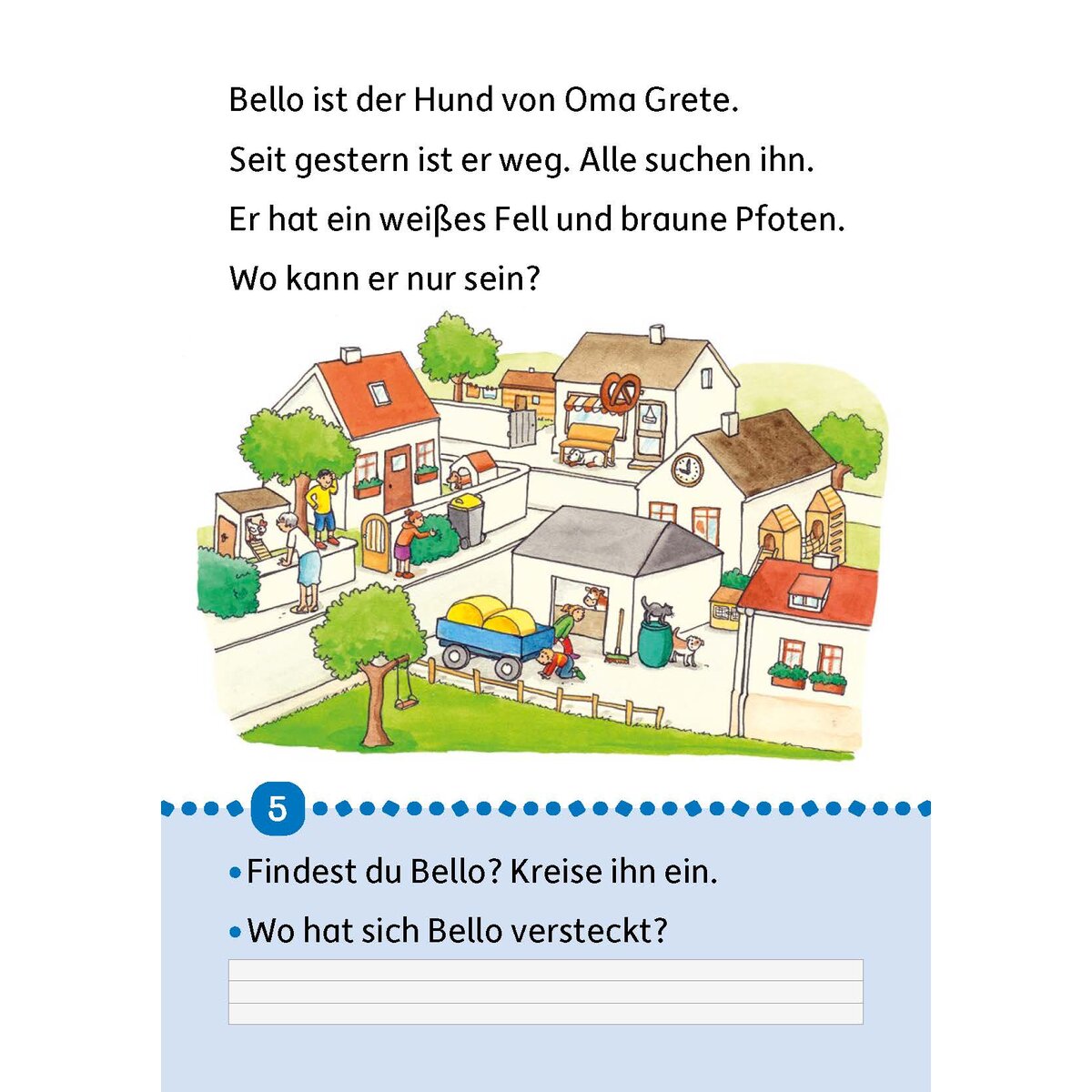 Bello ist der Hund von Oma Grete.

Seit gestern ist er weg. Alle suchen ihn.

Er hat ein weißes Fell und braune Pfoten.

Wo kann er nur sein?

5

• Findest du Bello? Kreise ihn ein.

• Wo hat sich Bello versteckt?